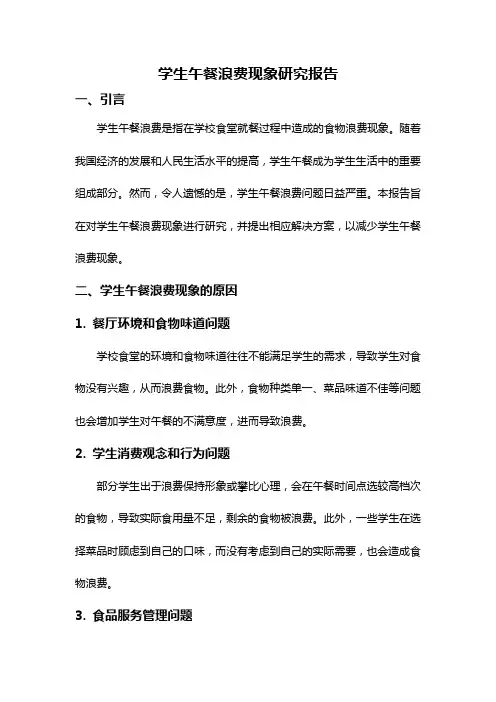 学生午餐浪费现象研究报告

一、引言

学生午餐浪费是指在学校食堂就餐过程中造成的食物浪费现象。随着我国经济的发展和人民生活水平的提高，学生午餐成为学生生活中的重要组成部分。然而，令人遗憾的是，学生午餐浪费问题日益严重。本报告旨在对学生午餐浪费现象进行研究，并提出相应解决方案，以减少学生午餐浪费现象。

二、学生午餐浪费现象的原因

1. 餐厅环境和食物味道问题

学校食堂的环境和食物味道往往不能满足学生的需求，导致学生对食物没有兴趣，从而浪费食物。此外，食物种类单一、菜品味道不佳等问题也会增加学生对午餐的不满意度，进而导致浪费。

2. 学生消费观念和行为问题

部分学生出于浪费保持形象或攀比心理，会在午餐时间点选较高档次的食物，导致实际食用量不足，剩余的食物被浪费。此外，一些学生在选择菜品时顾虑到自己的口味，而没有考虑到自己的实际需要，也会造成食物浪费。

3. 食品服务管理问题